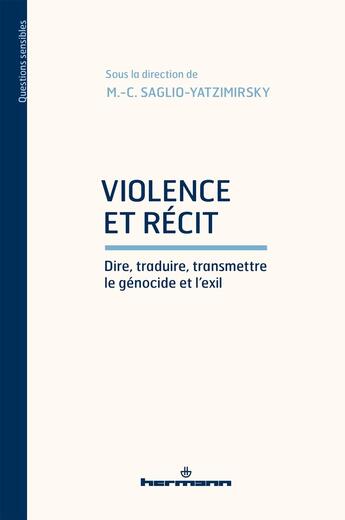 Questions sensibles

Sous la direction de
M.-C. SAGLIO-YATZIMIRSKY

VIOLENCE
ET RÉCIT

Dire, traduire, transmettre le génocide et l'exil

hermann